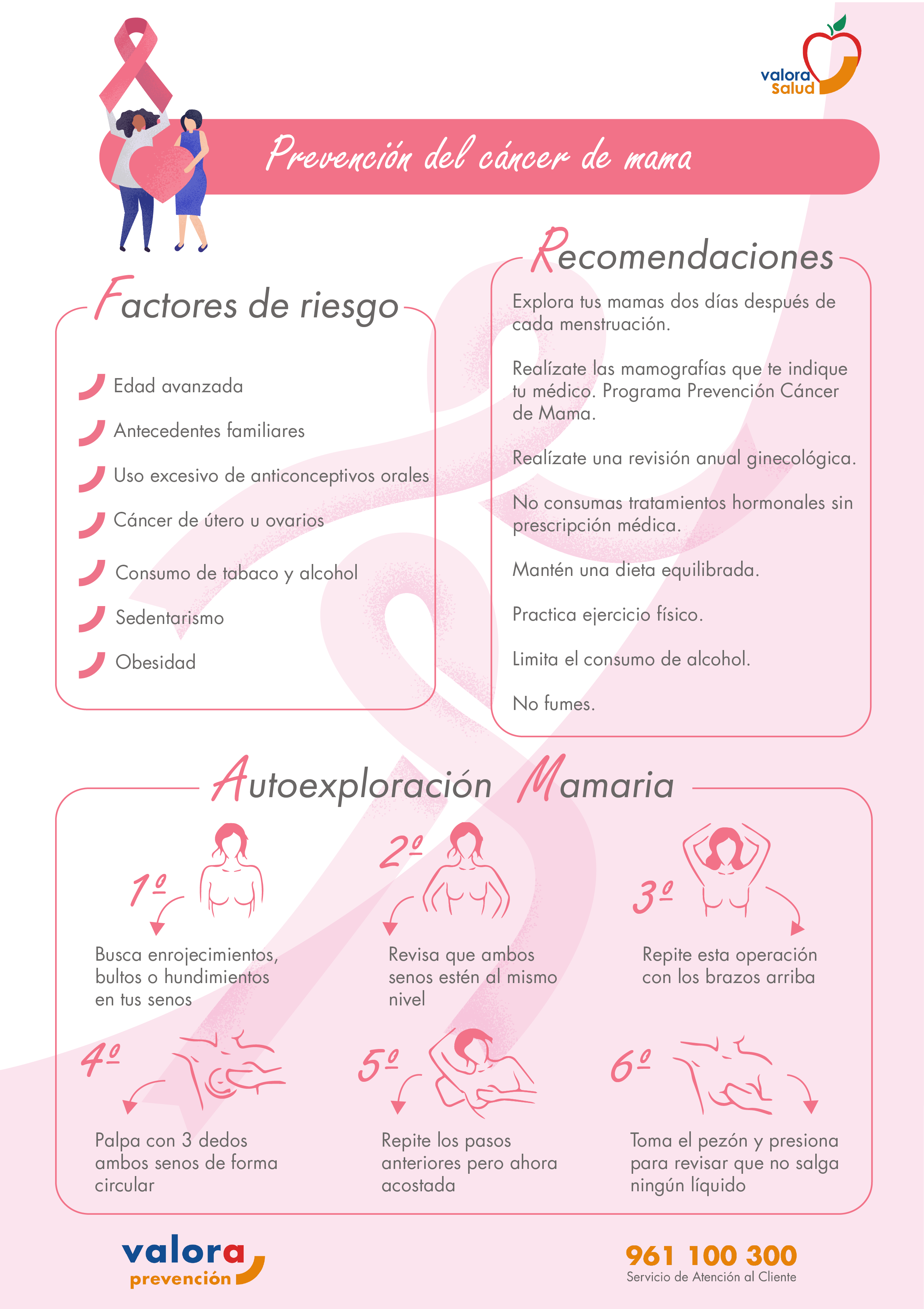 valora salud

Prevención del cáncer de mama

Factores de riesgo

Edad avanzada

Antecedentes familiares

Uso excesivo de anticonceptivos orales

Cáncer de útero u ovarios

Consumo de tabaco y alcohol

Sedentarismo

Obesidad

Recomendaciones

Explora tus mamas dos días después de cada menstruación.

Realízate las mamografías que te indique tu médico. Programa Prevención Cáncer de Mama.

Realízate una revisión anual ginecológica.

No consumas tratamientos hormonales sin prescripción médica.

Mantén una dieta equilibrada.

Practica ejercicio físico.

Limita el consumo de alcohol.

No fumes.

Autoexploración Mamaria

1º
Busca enrojecimientos, bultos o hundimientos en tus senos

2º
Revisa que ambos senos estén al mismo nivel

3º
Repite esta operación con los brazos arriba

4º
Palpa con 3 dedos ambos senos de forma circular

5º
Repite los pasos anteriores pero ahora acostada

6º
Toma el pezón y presiona para revisar que no salga ningún líquido

valora prevención

961 100 300
Servicio de Atención al Cliente